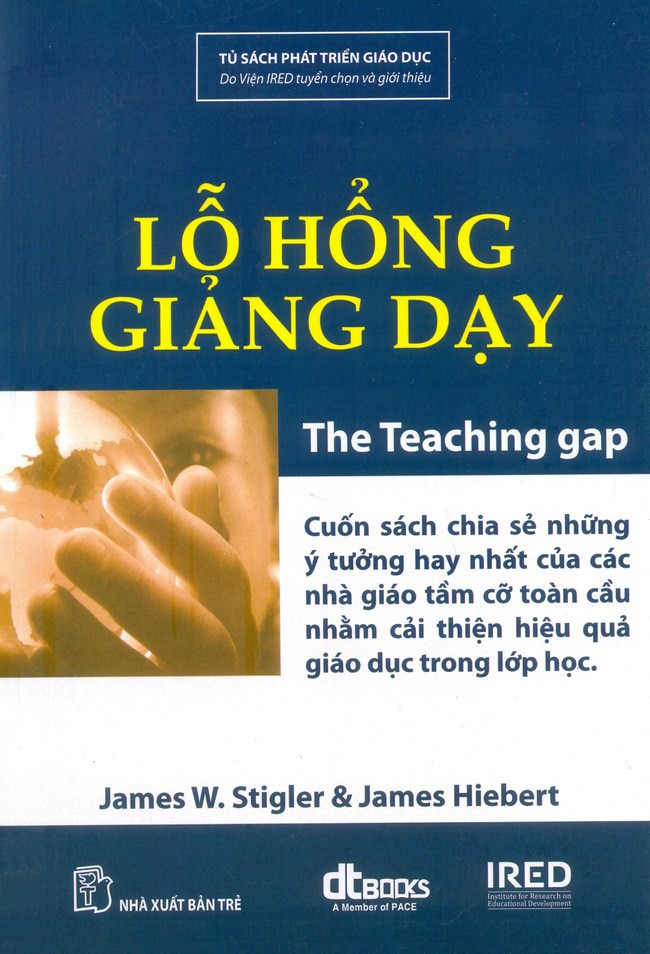 TỦ SÁCH PHÁT TRIỂN GIÁO DỤC
Do Viện IRED tuyển chọn và giới thiệu

LỖ HỔNG
GIẢNG DẠY

The Teaching gap

Cuốn sách chia sẻ những ý tưởng hay nhất của các nhà giáo tầm cỡ toàn cầu nhằm cải thiện hiệu quả giáo dục trong lớp học.

James W. Stigler & James Hiebert

NHÀ XUẤT BẢN TRẺ

dtBOOKS
A Member of PACE

IRED
Institute for Research on Educational Development